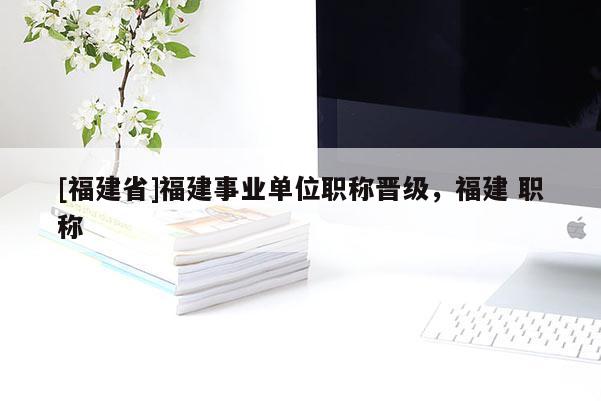 [福建省]福建事业单位职称晋级，福建 职称